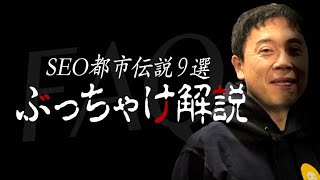 FAQ

SEO都市伝説9選
ぶっちゃけ解説